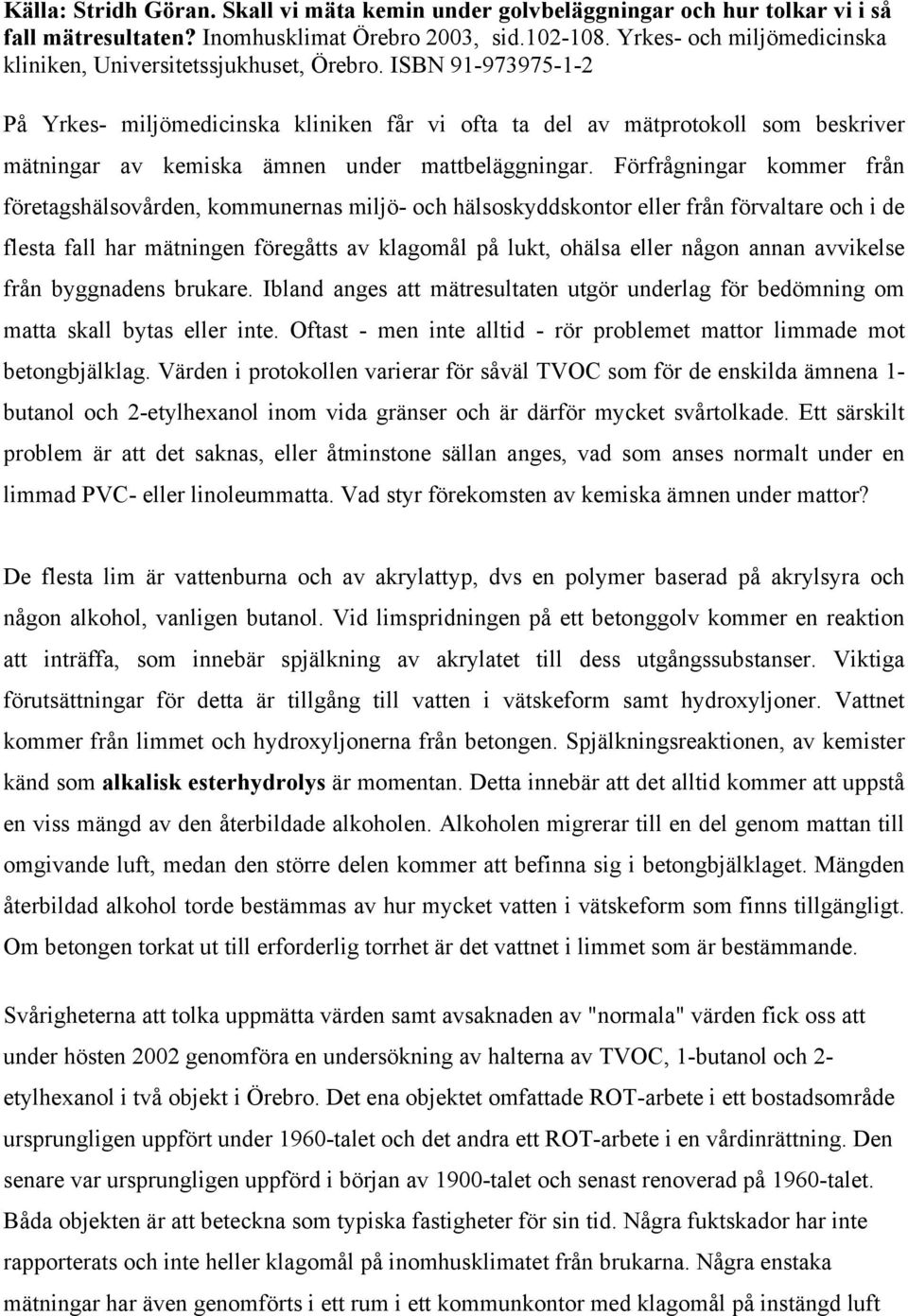 Källa: Stridh Göran. Skall vi mäta kemin under golvbeläggningar och hur tolkar vi i så fall mätresultaten? Inomhusklimat Örebro 2003, sid.102-108. Yrkes- och miljömedicinska kliniken, Universitetssjukhuset, Örebro. ISBN 91-973975-1-2

På Yrkes- miljömedicinska kliniken får vi ofta ta del av mätprotokoll som beskriver mätningar av kemiska ämnen under mattbeläggningar. Förfrågningar kommer från företagshälsovården, kommunernas miljö- och hälsoskyddskontor eller från förvaltare och i de flesta fall har mätningen föregåtts av klagomål på lukt, ohälsa eller någon annan avvikelse från byggnadens brukare. Ibland anges att mätresultaten utgör underlag för bedömning om matta skall bytas eller inte. Oftast - men inte alltid - rör problemet mattor limmade mot betongbjälklag. Värden i protokollen varierar för såväl TVOC som för de enskilda ämnena 1-butanol och 2-etylhexanol inom vida gränser och är därför mycket svårtolkade. Ett särskilt problem är att det saknas, eller åtminstone sällan anges, vad som anses normalt under en limmad PVC- eller linoleummatta. Vad styr förekomsten av kemiska ämnen under mattor?

De flesta lim är vattenburna och av akrylattyp, dvs en polymer baserad på akrylsyra och någon alkohol, vanligen butanol. Vid limspridningen på ett betonggolv kommer en reaktion att inträffa, som innebär spjälkning av akrylatet till dess utgångssubstanser. Viktiga förutsättningar för detta är tillgång till vatten i vätskeform samt hydroxyljoner. Vattnet kommer från limmet och hydroxyljonerna från betongen. Spjälkningsreaktionen, av kemister känd som alkalisk esterhydrolys är momentan. Detta innebär att det alltid kommer att uppstå en viss mängd av den återbildade alkoholen. Alkoholen migrerar till en del genom mattan till omgivande luft, medan den större delen kommer att befinna sig i betongbjälklaget. Mängden återbildad alkohol torde bestämmas av hur mycket vatten i vätskeform som finns tillgängligt. Om betongen torkat ut till erforderlig torrhet är det vattnet i limmet som är bestämmande.

Svårigheterna att tolka uppmätta värden samt avsaknaden av "normala" värden fick oss att under hösten 2002 genomföra en undersökning av halterna av TVOC, 1-butanol och 2-etylhexanol i två objekt i Örebro. Det ena objektet omfattade ROT-arbete i ett bostadsområde ursprungligen uppfört under 1960-talet och det andra ett ROT-arbete i en vårdinrättning. Den senare var ursprungligen uppförd i början av 1900-talet och senast renoverad på 1960-talet. Båda objekten är att beteckna som typiska fastigheter för sin tid. Några fuktskador har inte rapporterats och inte heller klagomål på inomhusklimatet från brukarna. Några enstaka mätningar har även genomförts i ett rum i ett kommunkontor med klagomål på instängd luft